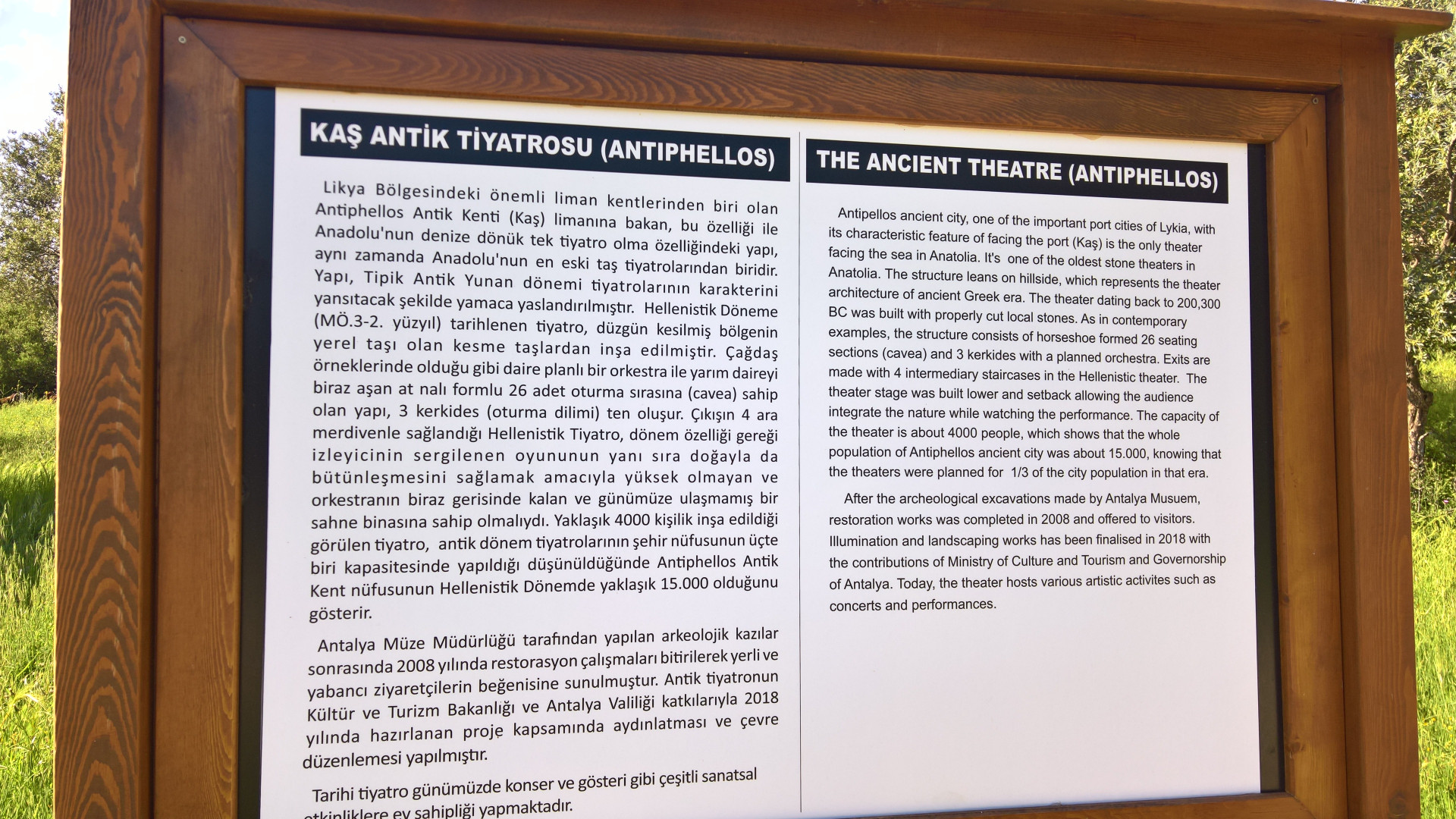 KAŞ ANTİK TİYATROSU (ANTIPHELLOS)

Likya Bölgesindeki önemli liman kentlerinden biri olan Antiphellos Antik Kenti (Kaş) limanına bakan, bu özelliği ile Anadolu'nun denize dönük tek tiyatro olma özelliğindeki yapı, aynı zamanda Anadolu'nun en eski taş tiyatrolarından biridir. Yapı, Tipik Antik Yunan dönemi tiyatrolarının karakterini yansıtacak şekilde yamaca yaslandırılmıştır. Hellenistik Döneme (MÖ.3-2. yüzyıl) tarihlenen tiyatro, düzgün kesilmiş bölgenin yerel taşı olan kesme taşlardan inşa edilmiştir. Çağdaş örneklerinde olduğu gibi daire planlı bir orkestra ile yarım daireyi biraz aşan at nalı formlu 26 adet oturma sırasına (cavea) sahip olan yapı, 3 kerkides (oturma dilimi) ten oluşur. Çıkışın 4 ara merdivenle sağlandığı Hellenistik Tiyatro, dönem özelliği gereği izleyicinin sergilenen oyununun yanı sıra doğayla da bütünleşmesini sağlamak amacıyla yüksek olmayan ve orkestranın biraz gerisinde kalan ve günümüze ulaşmamış bir sahne binasına sahip olmalıydı. Yaklaşık 4000 kişilik inşa edildiği görülen tiyatro, antik dönem tiyatrolarının şehir nüfusunun üçte biri kapasitesinde yapıldığı düşünüldüğünde Antiphellos Antik Kent nüfusunun Hellenistik Dönemde yaklaşık 15.000 olduğunu gösterir.

Antalya Müze Müdürlüğü tarafından yapılan arkeolojik kazılar sonrasında 2008 yılında restorasyon çalışmaları bitirilerek yerli ve yabancı ziyaretçilerin beğenisine sunulmuştur. Antik tiyatronun Kültür ve Turizm Bakanlığı ve Antalya Valiliği katkılarıyla 2018 yılında hazırlanan proje kapsamında aydınlatması ve çevre düzenlemesi yapılmıştır.

Tarihi tiyatro günümüzde konser ve gösteri gibi çeşitli sanatsal etkinliklere ev sahipliği yapmaktadır.

THE ANCIENT THEATRE (ANTIPHELLOS)

Antipellos ancient city, one of the important port cities of Lykia, with its characteristic feature of facing the port (Kaş) is the only theater facing the sea in Anatolia. It's one of the oldest stone theaters in Anatolia. The structure leans on hillside, which represents the theater architecture of ancient Greek era. The theater dating back to 200,300 BC was built with properly cut local stones. As in contemporary examples, the structure consists of horseshoe formed 26 seating sections (cavea) and 3 kerkides with a planned orchestra. Exits are made with 4 intermediary staircases in the Hellenistic theater. The theater stage was built lower and setback allowing the audience integrate the nature while watching the performance. The capacity of the theater is about 4000 people, which shows that the whole population of Antiphellos ancient city was about 15.000, knowing that the theaters were planned for 1/3 of the city population in that era.

After the archeological excavations made by Antalya Musuem, restoration works was completed in 2008 and offered to visitors. Illumination and landscaping works has been finalised in 2018 with the contributions of Ministry of Culture and Tourism and Governorship of Antalya. Today, the theater hosts various artistic activites such as concerts and performances.